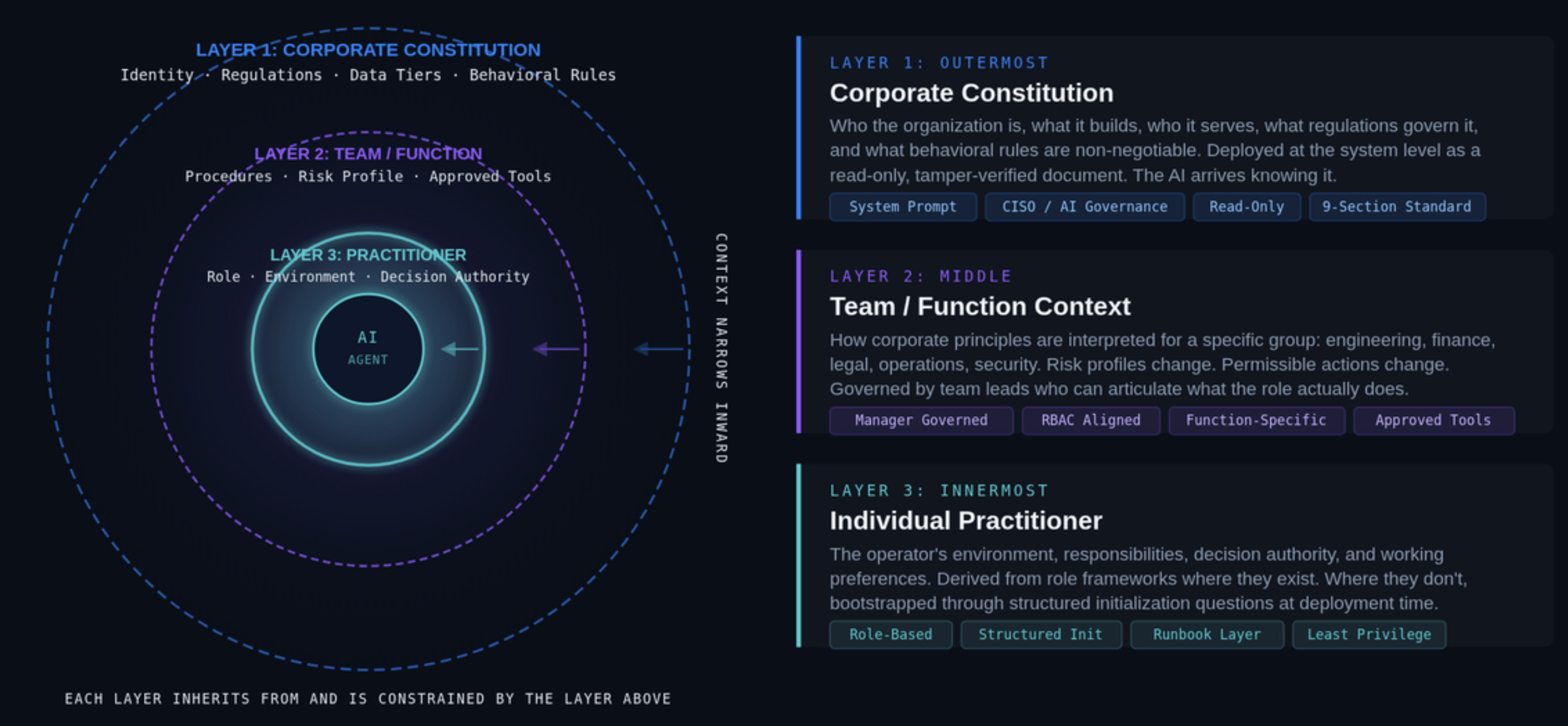 LAYER 1: CORPORATE CONSTITUTION
Identity · Regulations · Data Tiers · Behavioral Rules

LAYER 2: TEAM / FUNCTION
Procedures · Risk Profile · Approved Tools

LAYER 3: PRACTITIONER
Role · Environment · Decision Authority

AI
AGENT

CONTEXT NARROWS INWARD

EACH LAYER INHERITS FROM AND IS CONSTRAINED BY THE LAYER ABOVE

LAYER 1: OUTERMOST
Corporate Constitution
Who the organization is, what it builds, who it serves, what regulations govern it, and what behavioral rules are non-negotiable. Deployed at the system level as a read-only, tamper-verified document. The AI arrives knowing it.
System Prompt
CISO / AI Governance
Read-Only
9-Section Standard

LAYER 2: MIDDLE
Team / Function Context
How corporate principles are interpreted for a specific group: engineering, finance, legal, operations, security. Risk profiles change. Permissible actions change. Governed by team leads who can articulate what the role actually does.
Manager Governed
RBAC Aligned
Function-Specific
Approved Tools

LAYER 3: INNERMOST
Individual Practitioner
The operator's environment, responsibilities, decision authority, and working preferences. Derived from role frameworks where they exist. Where they don't, bootstrapped through structured initialization questions at deployment time.
Role-Based
Structured Init
Runbook Layer
Least Privilege